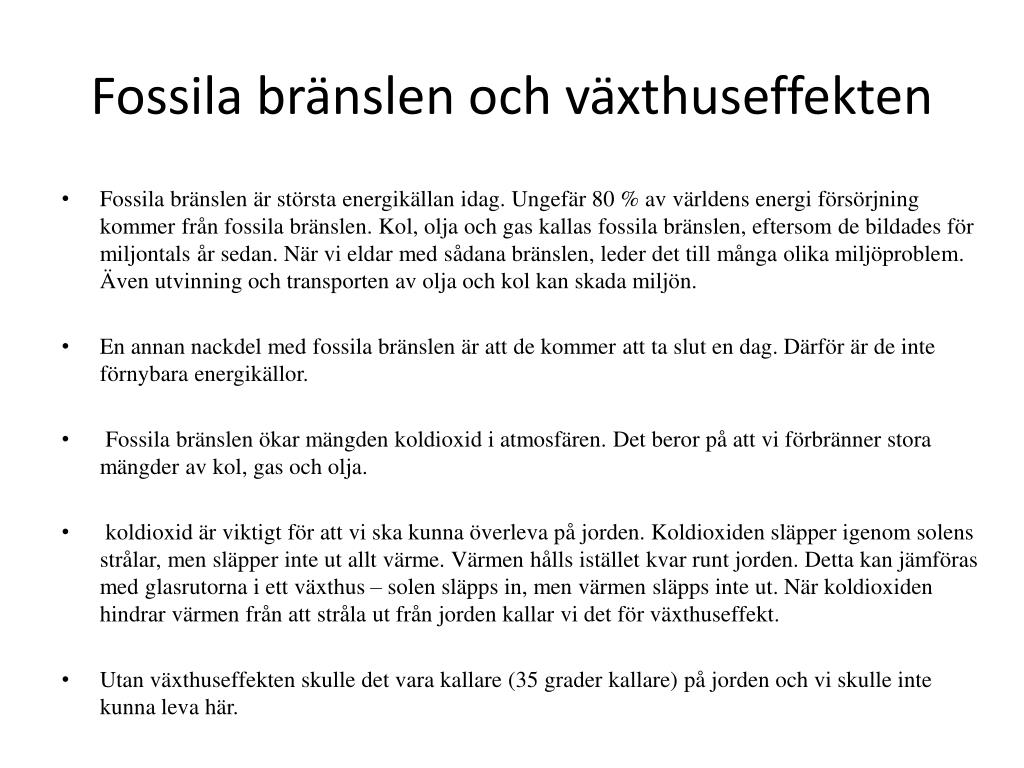 Fossila bränslen och växthuseffekten

• Fossila bränslen är största energikällan idag. Ungefär 80 % av världens energi försörjning kommer från fossila bränslen. Kol, olja och gas kallas fossila bränslen, eftersom de bildades för miljontals år sedan. När vi eldar med sådana bränslen, leder det till många olika miljöproblem. Även utvinning och transporten av olja och kol kan skada miljön.

• En annan nackdel med fossila bränslen är att de kommer att ta slut en dag. Därför är de inte förnybara energikällor.

• Fossila bränslen ökar mängden koldioxid i atmosfären. Det beror på att vi förbränner stora mängder av kol, gas och olja.

• koldioxid är viktigt för att vi ska kunna överleva på jorden. Koldioxiden släpper igenom solens strålar, men släpper inte ut allt värme. Värmen hålls istället kvar runt jorden. Detta kan jämföras med glasrutorna i ett växthus – solen släpps in, men värmen släpps inte ut. När koldioxiden hindrar värmen från att stråla ut från jorden kallar vi det för växthuseffekt.

• Utan växthuseffekten skulle det vara kallare (35 grader kallare) på jorden och vi skulle inte kunna leva här.